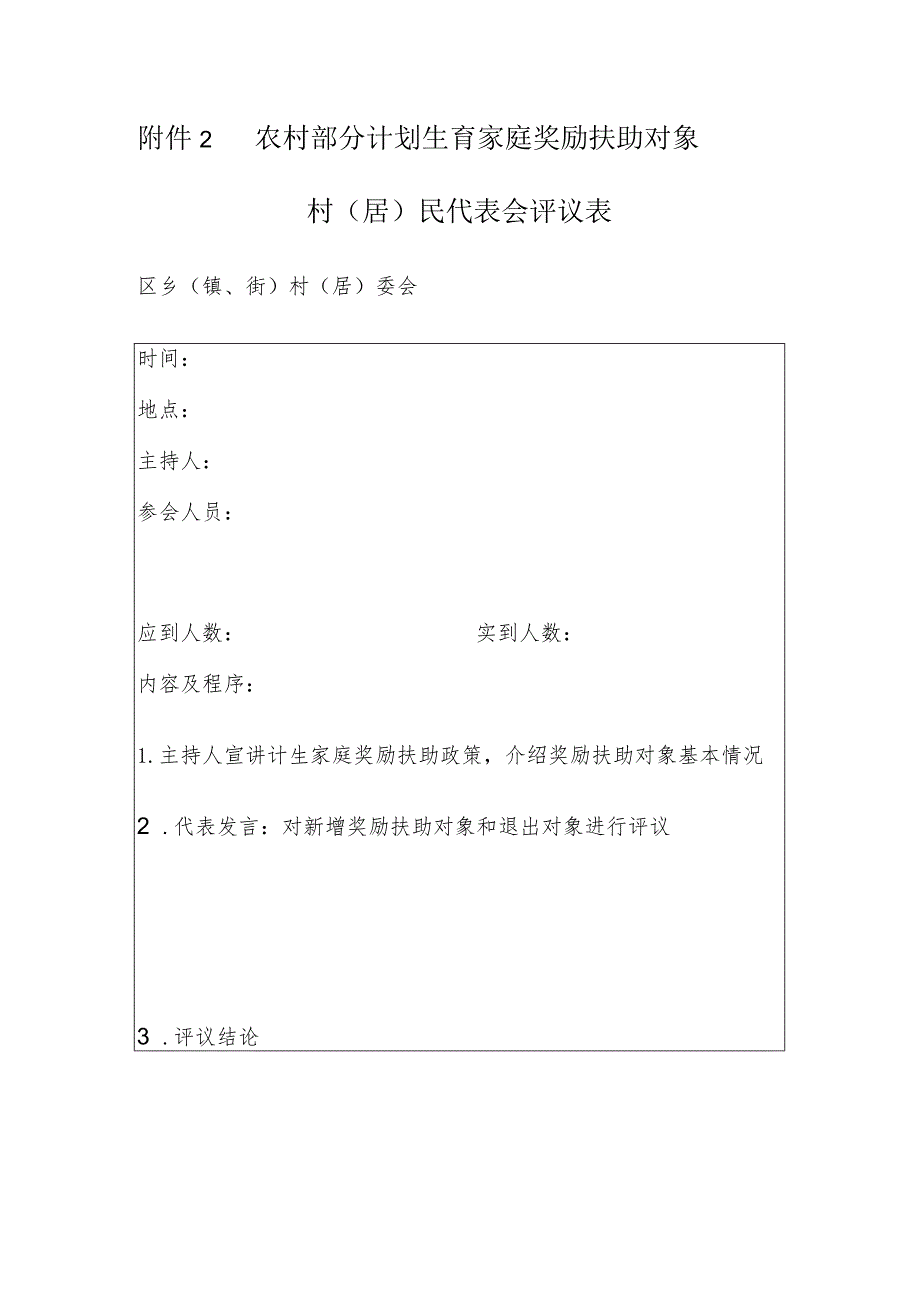 附件2　农村部分计划生育家庭奖励扶助对象

村（居）民代表会评议表

区乡（镇、街）村（居）委会

时间：

地点：

主持人：

参会人员：

应到人数：　　　　　　　　　　实到人数：

内容及程序：

1.主持人宣讲计生家庭奖励扶助政策，介绍奖励扶助对象基本情况

2.代表发言：对新增奖励扶助对象和退出对象进行评议

3.评议结论